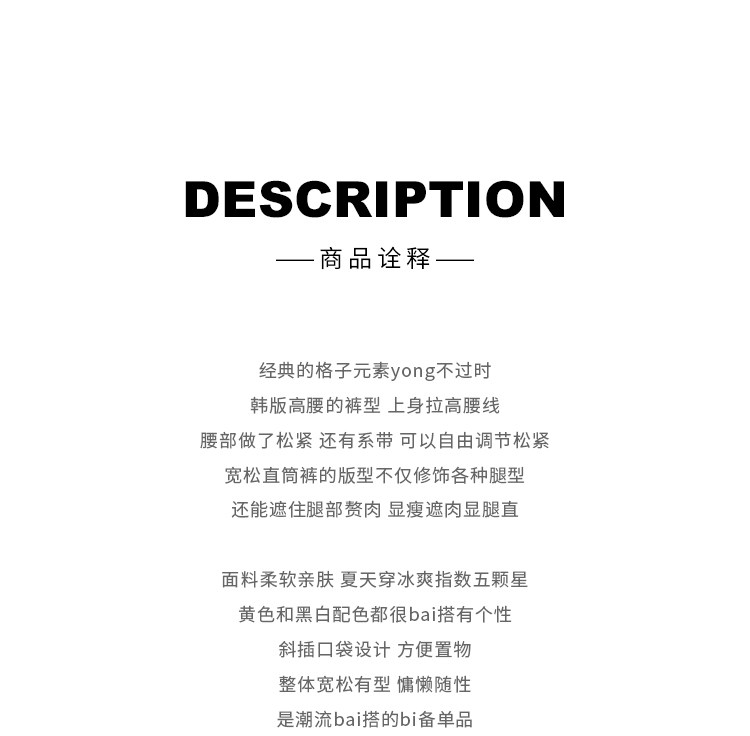 DESCRIPTION

—— 商品诠释 ——

经典的格子元素yong不过时
韩版高腰的裤型 上身拉高腰线
腰部做了松紧 还有系带 可以自由调节松紧
宽松直筒裤的版型不仅修饰各种腿型
还能遮住腿部赘肉 显瘦遮肉显腿直

面料柔软亲肤 夏天穿冰爽指数五颗星
黄色和黑白配色都很bai搭有个性
斜插口袋设计 方便置物
整体宽松有型 慵懒随性
是潮流bai搭的bi备单品